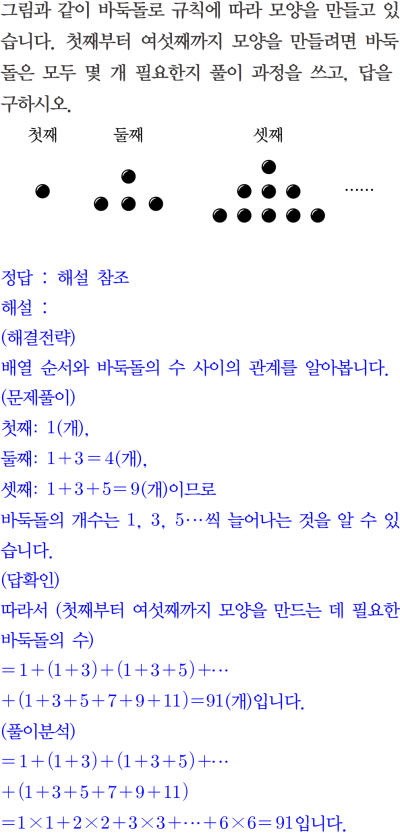 그림과 같이 바둑돌로 규칙에 따라 모양을 만들고 있습니다. 첫째부터 여섯째까지 모양을 만들려면 바둑돌은 모두 몇 개 필요한지 풀이 과정을 쓰고, 답을 구하시오.

첫째 둘째 셋째

......

정답 : 해설 참조

해설 :

(해결전략)

배열 순서와 바둑돌의 수 사이의 관계를 알아봅니다.

(문제풀이)

첫째: 1(개),

둘째: $1+3=4$(개),

셋째: $1+3+5=9$(개)이므로

바둑돌의 개수는 1, 3, 5…씩 늘어나는 것을 알 수 있습니다.

(답확인)

따라서 (첫째부터 여섯째까지 모양을 만드는 데 필요한 바둑돌의 수)

$=1+(1+3)+(1+3+5)+\cdots$

$+(1+3+5+7+9+11)=91$(개)입니다.

(풀이분석)

$=1+(1+3)+(1+3+5)+\cdots$

$+(1+3+5+7+9+11)$

$=1\times1+2\times2+3\times3+\cdots+6\times6=91$입니다.